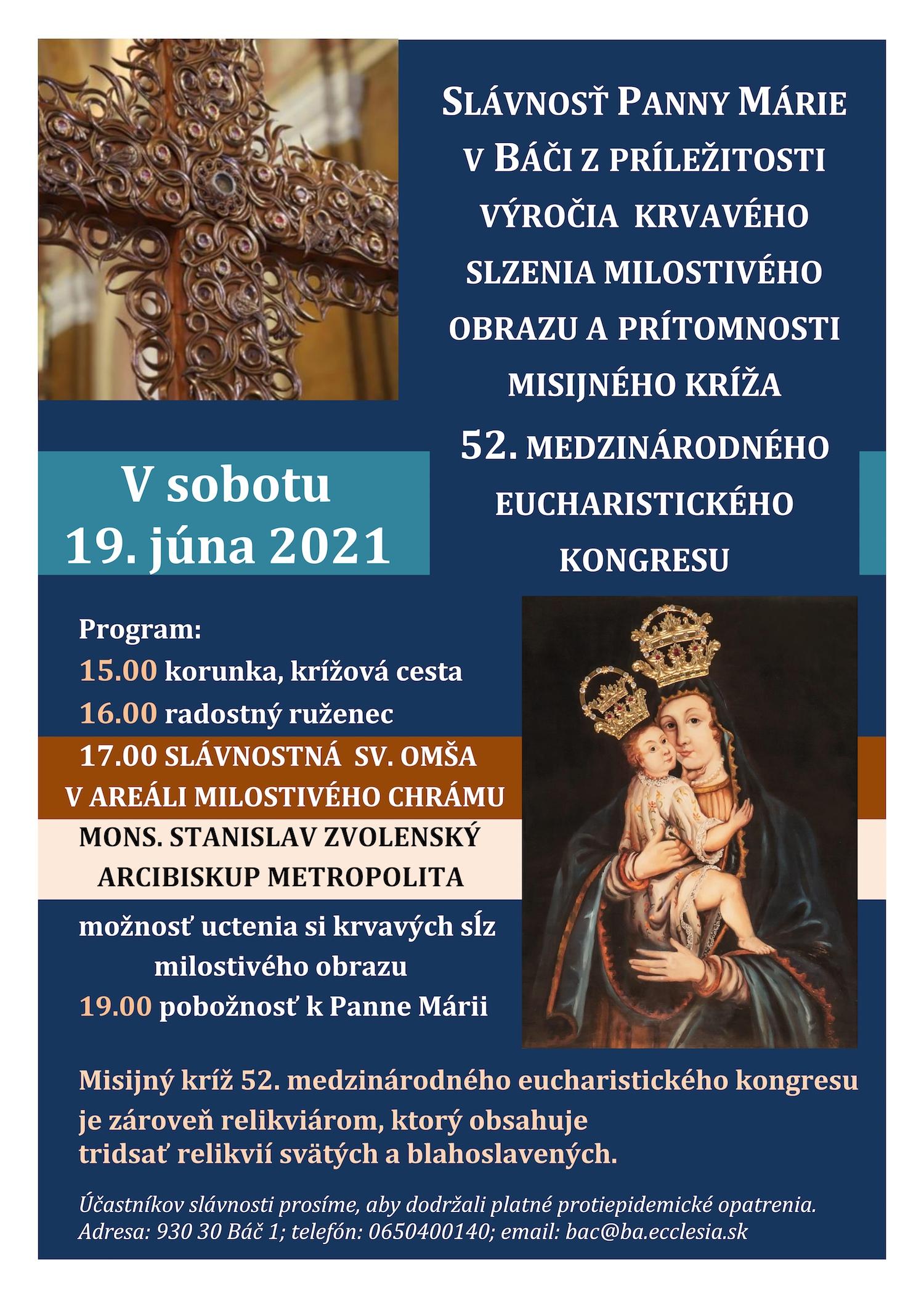 SLÁVNOSŤ PANNY MÁRIE V BÁČI Z PRÍLEŽITOSTI VÝROČIA KRVAVÉHO SLZENIA MILOSTIVÉHO OBRAZU A PRÍTOMNOSTI MISIJNÉHO KRÍŽA 52. MEDZINÁRODNÉHO EUCHARISTICKÉHO KONGRESU

V sobotu
19. júna 2021

Program:
15.00 korunka, krížová cesta
16.00 radostný ruženec
17.00 SLÁVNOSTNÁ SV. OMŠA
V AREÁLI MILOSTIVÉHO CHRÁMU
MONS. STANISLAV ZVOLENSKÝ
ARCIBISKUP METROPOLITA
možnosť uctenia si krvavých sĺz milostivého obrazu
19.00 pobožnosť k Panne Márii

Misijný kríž 52. medzinárodného eucharistického kongresu je zároveň relikviárom, ktorý obsahuje tridsať relikvií svätých a blahoslavených.

Účastníkov slávnosti prosíme, aby dodržali platné protiepidemické opatrenia.
Adresa: 930 30 Báč 1; telefón: 0650400140; email: bac@ba.ecclesia.sk